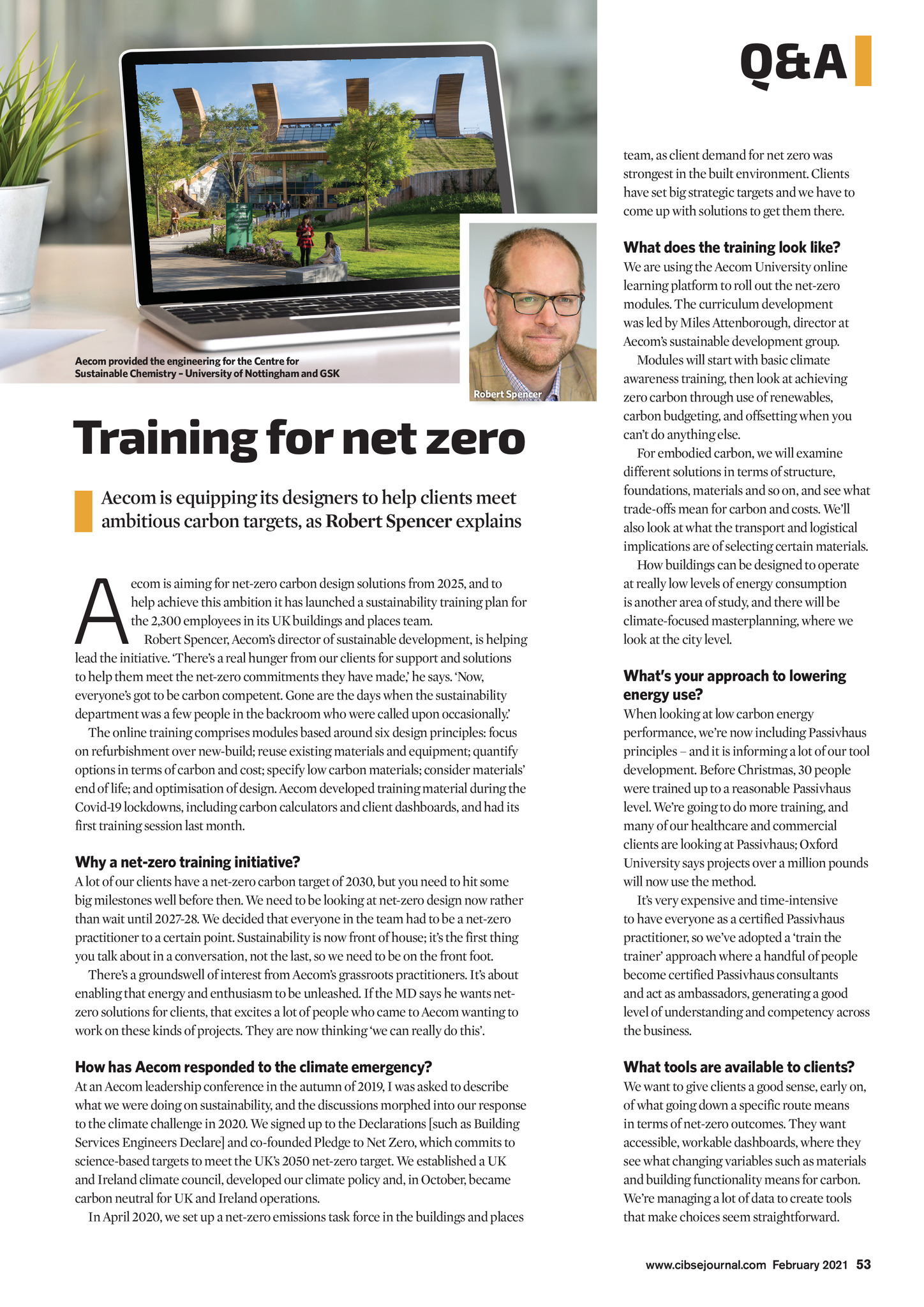 Q&A

Aecom provided the engineering for the Centre for Sustainable Chemistry – University of Nottingham and GSK

Robert Spencer

Training for net zero

Aecom is equipping its designers to help clients meet ambitious carbon targets, as Robert Spencer explains

Aecom is aiming for net-zero carbon design solutions from 2025, and to help achieve this ambition it has launched a sustainability training plan for the 2,300 employees in its UK buildings and places team.

Robert Spencer, Aecom's director of sustainable development, is helping lead the initiative. 'There's a real hunger from our clients for support and solutions to help them meet the net-zero commitments they have made,' he says. 'Now, everyone's got to be carbon competent. Gone are the days when the sustainability department was a few people in the backroom who were called upon occasionally.'

The online training comprises modules based around six design principles: focus on refurbishment over new-build; reuse existing materials and equipment; quantify options in terms of carbon and cost; specify low carbon materials; consider materials' end of life; and optimisation of design. Aecom developed training material during the Covid-19 lockdowns, including carbon calculators and client dashboards, and had its first training session last month.

Why a net-zero training initiative?
A lot of our clients have a net-zero carbon target of 2030, but you need to hit some big milestones well before then. We need to be looking at net-zero design now rather than wait until 2027-28. We decided that everyone in the team had to be a net-zero practitioner to a certain point. Sustainability is now front of house; it's the first thing you talk about in a conversation, not the last, so we need to be on the front foot.

There's a groundswell of interest from Aecom's grassroots practitioners. It's about enabling that energy and enthusiasm to be unleashed. If the MD says he wants net-zero solutions for clients, that excites a lot of people who came to Aecom wanting to work on these kinds of projects. They are now thinking 'we can really do this'.

How has Aecom responded to the climate emergency?
At an Aecom leadership conference in the autumn of 2019, I was asked to describe what we were doing on sustainability, and the discussions morphed into our response to the climate challenge in 2020. We signed up to the Declarations [such as Building Services Engineers Declare] and co-founded Pledge to Net Zero, which commits to science-based targets to meet the UK's 2050 net-zero target. We established a UK and Ireland climate council, developed our climate policy and, in October, became carbon neutral for UK and Ireland operations.

In April 2020, we set up a net-zero emissions task force in the buildings and places team, as client demand for net zero was strongest in the built environment. Clients have set big strategic targets and we have to come up with solutions to get them there.

What does the training look like?
We are using the Aecom University online learning platform to roll out the net-zero modules. The curriculum development was led by Miles Attenborough, director at Aecom's sustainable development group.

Modules will start with basic climate awareness training, then look at achieving zero carbon through use of renewables, carbon budgeting, and offsetting when you can't do anything else.

For embodied carbon, we will examine different solutions in terms of structure, foundations, materials and so on, and see what trade-offs mean for carbon and costs. We'll also look at what the transport and logistical implications are of selecting certain materials.

How buildings can be designed to operate at really low levels of energy consumption is another area of study, and there will be climate-focused masterplanning, where we look at the city level.

What's your approach to lowering energy use?
When looking at low carbon energy performance, we're now including Passivhaus principles – and it is informing a lot of our tool development. Before Christmas, 30 people were trained up to a reasonable Passivhaus level. We're going to do more training, and many of our healthcare and commercial clients are looking at Passivhaus; Oxford University says projects over a million pounds will now use the method.

It's very expensive and time-intensive to have everyone as a certified Passivhaus practitioner, so we've adopted a 'train the trainer' approach where a handful of people become certified Passivhaus consultants and act as ambassadors, generating a good level of understanding and competency across the business.

What tools are available to clients?
We want to give clients a good sense, early on, of what going down a specific route means in terms of net-zero outcomes. They want accessible, workable dashboards, where they see what changing variables such as materials and building functionality means for carbon. We're managing a lot of data to create tools that make choices seem straightforward.

www.cibsejournal.com February 2021 53